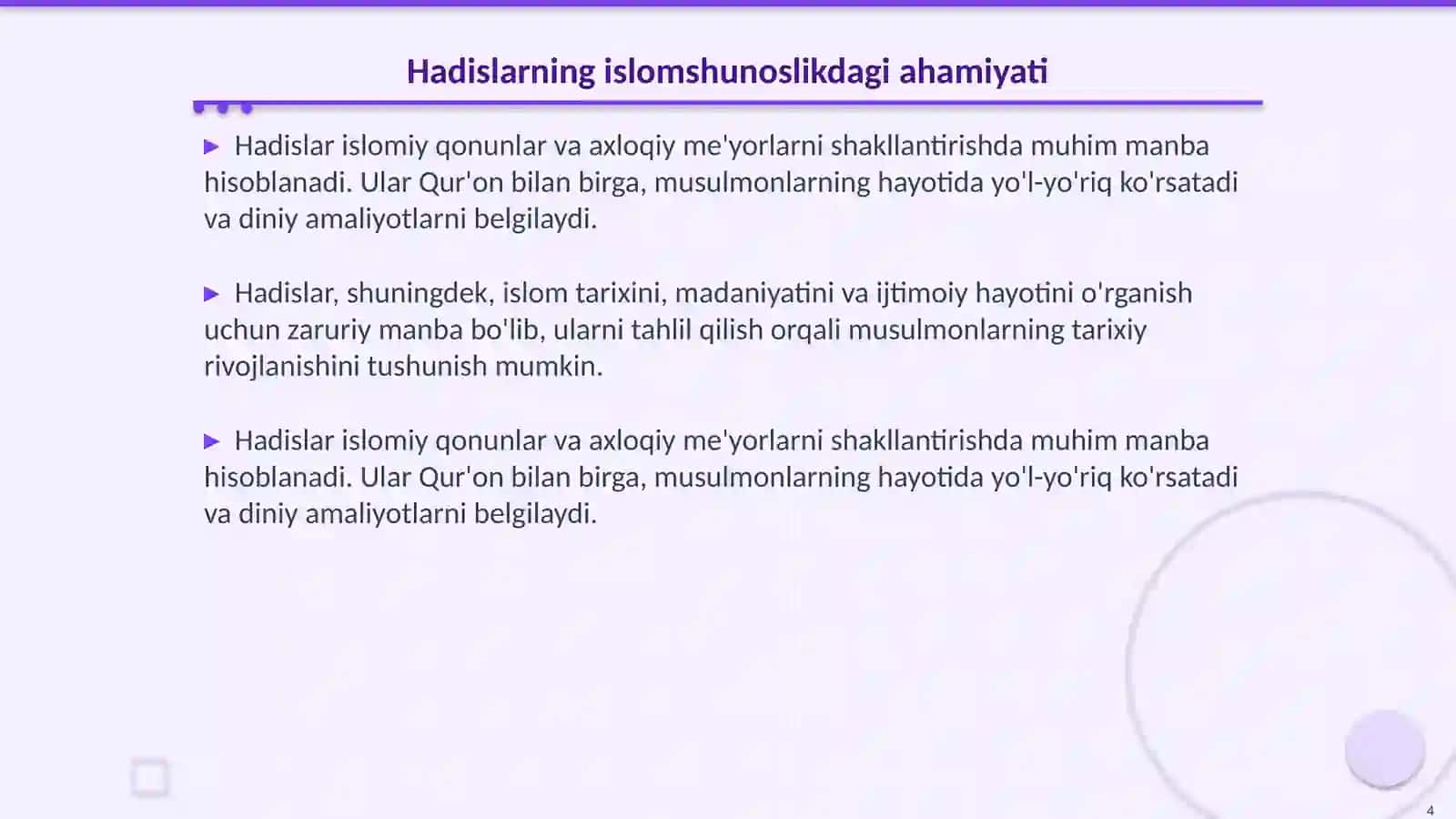 Hadislarning islomshunoslikdagi ahamiyati

▶ Hadislar islomiy qonunlar va axloqiy me'yorlarni shakllantirishda muhim manba hisoblanadi. Ular Qur'on bilan birga, musulmonlarning hayotida yo'l-yo'riq ko'rsatadi va diniy amaliyotlarni belgilaydi.

▶ Hadislar, shuningdek, islom tarixini, madaniyatini va ijtimoiy hayotini o'rganish uchun zaruriy manba bo'lib, ularni tahlil qilish orqali musulmonlarning tarixiy rivojlanishini tushunish mumkin.

▶ Hadislar islomiy qonunlar va axloqiy me'yorlarni shakllantirishda muhim manba hisoblanadi. Ular Qur'on bilan birga, musulmonlarning hayotida yo'l-yo'riq ko'rsatadi va diniy amaliyotlarni belgilaydi.

4